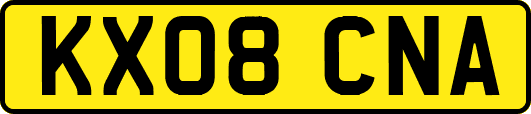 KX08 CNA